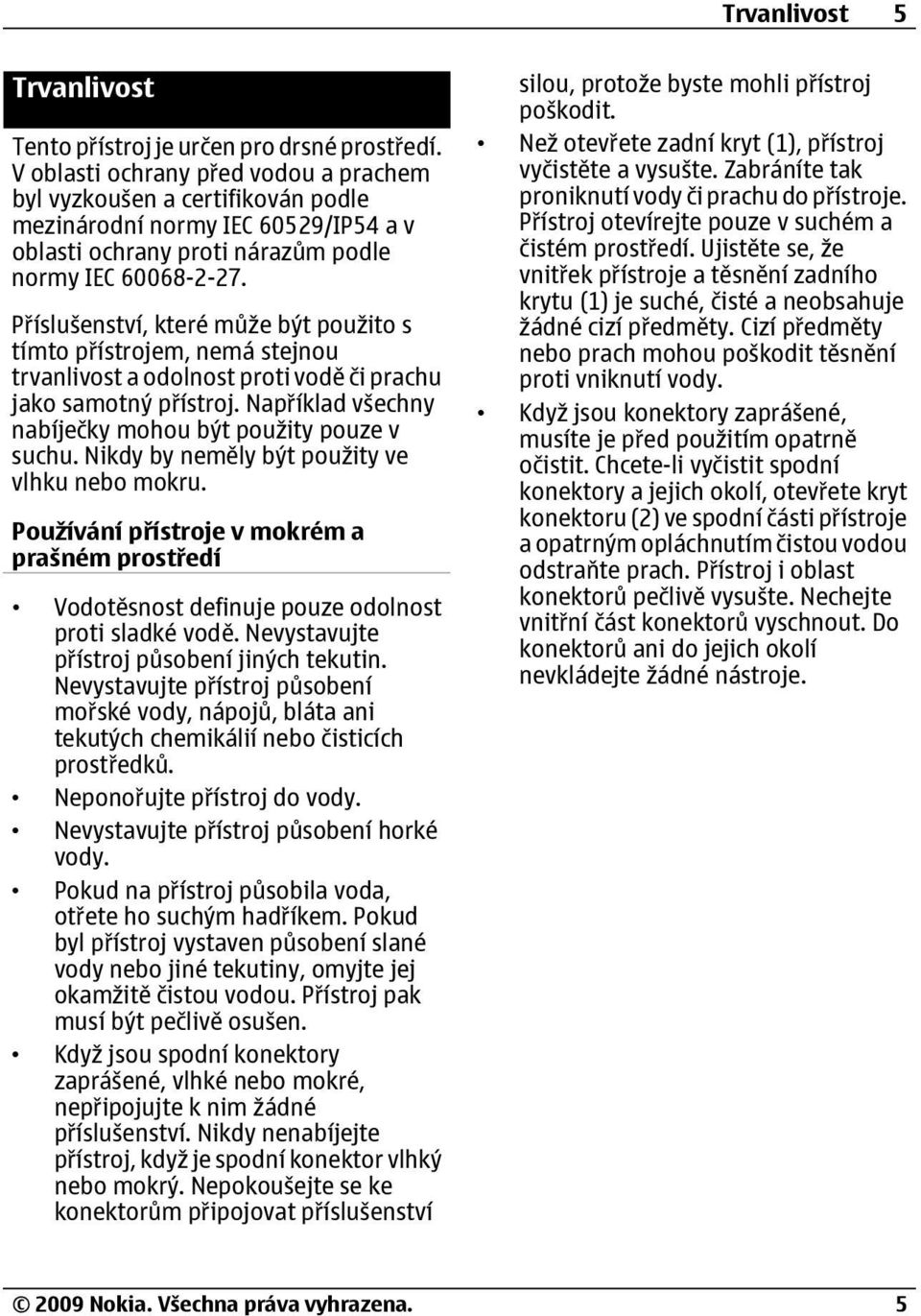 Trvanlivost 5

Trvanlivost

Tento přístroj je určen pro drsné prostředí. V oblasti ochrany před vodou a prachem byl vyzkoušen a certifikován podle mezinárodní normy IEC 60529/IP54 a v oblasti ochrany proti nárazům podle normy IEC 60068-2-27.

Příslušenství, které může být použito s tímto přístrojem, nemá stejnou trvanlivost a odolnost proti vodě či prachu jako samotný přístroj. Například všechny nabíječky mohou být použity pouze v suchu. Nikdy by neměly být použity ve vlhku nebo mokru.

Používání přístroje v mokrém a prašném prostředí

• Vodotěsnost definuje pouze odolnost proti sladké vodě. Nevystavujte přístroj působení jiných tekutin. Nevystavujte přístroj působení mořské vody, nápojů, bláta ani tekutých chemikálií nebo čisticích prostředků.
• Neponořujte přístroj do vody.
• Nevystavujte přístroj působení horké vody.
• Pokud na přístroj působila voda, otřete ho suchým hadříkem. Pokud byl přístroj vystaven působení slané vody nebo jiné tekutiny, omyjte jej okamžitě čistou vodou. Přístroj pak musí být pečlivě osušen.
• Když jsou spodní konektory zaprášené, vlhké nebo mokré, nepřipojujte k nim žádné příslušenství. Nikdy nenabíjejte přístroj, když je spodní konektor vlhký nebo mokrý. Nepokoušejte se ke konektorům připojovat příslušenství silou, protože byste mohli přístroj poškodit.
• Než otevřete zadní kryt (1), přístroj vyčistěte a vysušte. Zabráníte tak proniknutí vody či prachu do přístroje. Přístroj otevírejte pouze v suchém a čistém prostředí. Ujistěte se, že vnitřek přístroje a těsnění zadního krytu (1) je suché, čisté a neobsahuje žádné cizí předměty. Cizí předměty nebo prach mohou poškodit těsnění proti vniknutí vody.
• Když jsou konektory zaprášené, musíte je před použitím opatrně očistit. Chcete-li vyčistit spodní konektory a jejich okolí, otevřete kryt konektoru (2) ve spodní části přístroje a opatrným opláchnutím čistou vodou odstraňte prach. Přístroj i oblast konektorů pečlivě vysušte. Nechejte vnitřní část konektorů vyschnout. Do konektorů ani do jejich okolí nevkládejte žádné nástroje.

© 2009 Nokia. Všechna práva vyhrazena. 5